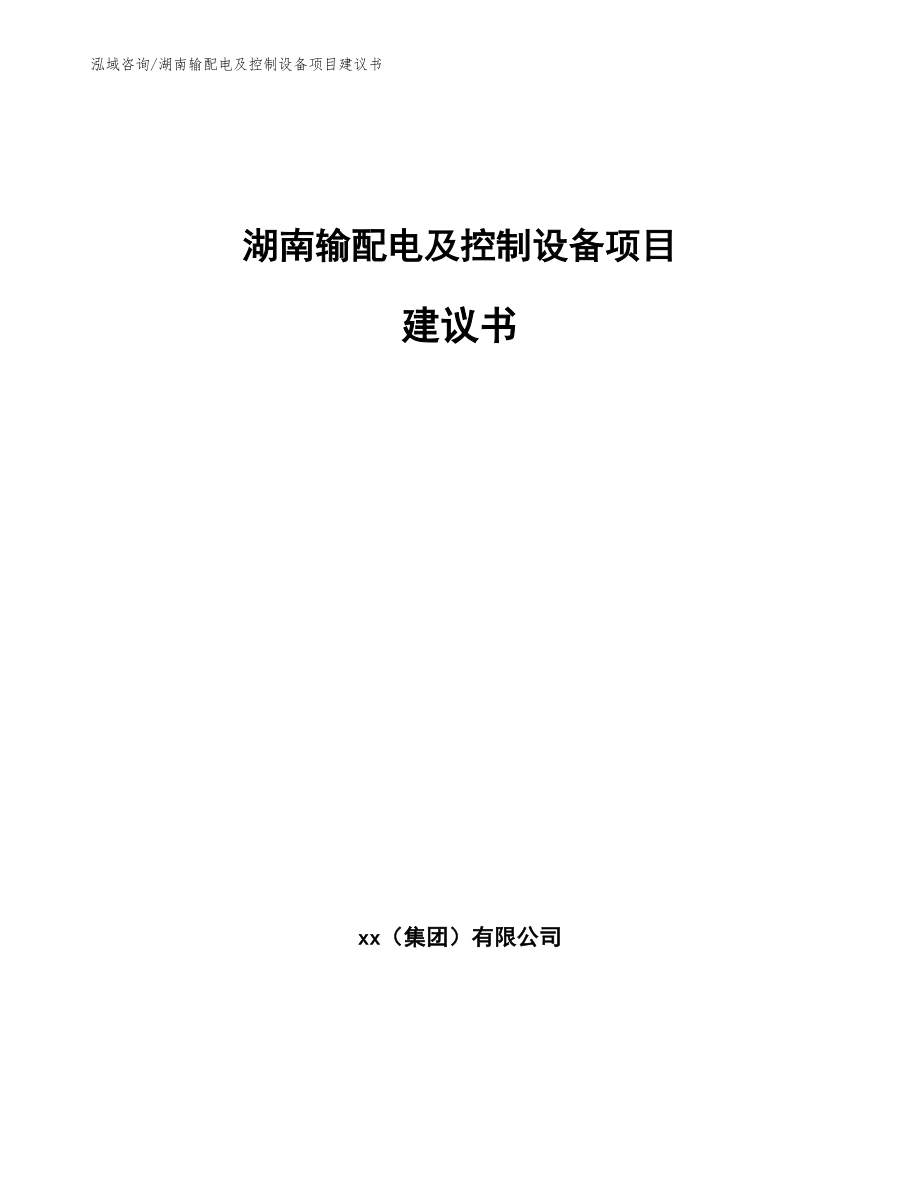 泓域咨询/湖南输配电及控制设备项目建议书

湖南输配电及控制设备项目

建议书

xx（集团）有限公司